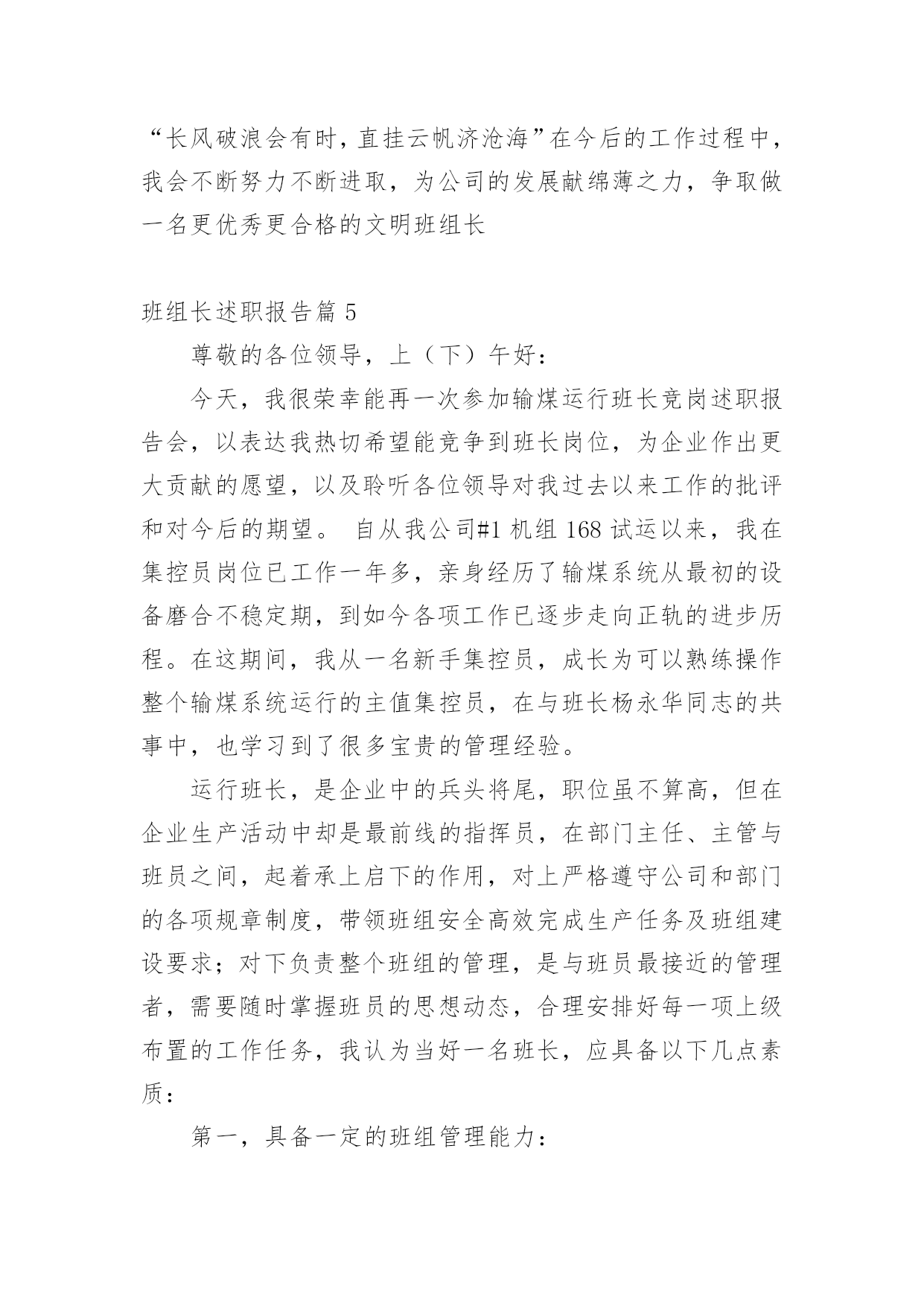 “长风破浪会有时，直挂云帆济沧海”在今后的工作过程中，我会不断努力不断进取，为公司的发展献绵薄之力，争取做一名更优秀更合格的文明班组长

班组长述职报告篇 5

尊敬的各位领导，上（下）午好：

今天，我很荣幸能再一次参加输煤运行班长竞岗述职报告会，以表达我热切希望能竞争到班长岗位，为企业作出更大贡献的愿望，以及聆听各位领导对我过去以来工作的批评和对今后的期望。 自从我公司#1 机组 168 试运以来，我在集控员岗位已工作一年多，亲身经历了输煤系统从最初的设备磨合不稳定期，到如今各项工作已逐步走向正轨的进步历程。在这期间，我从一名新手集控员，成长为可以熟练操作整个输煤系统运行的主值集控员，在与班长杨永华同志的共事中，也学习到了很多宝贵的管理经验。

运行班长，是企业中的兵头将尾，职位虽不算高，但在企业生产活动中却是最前线的指挥员，在部门主任、主管与班员之间，起着承上启下的作用，对上严格遵守公司和部门的各项规章制度，带领班组安全高效完成生产任务及班组建设要求；对下负责整个班组的管理，是与班员最接近的管理者，需要随时掌握班员的思想动态，合理安排好每一项上级布置的工作任务，我认为当好一名班长，应具备以下几点素质：

第一，具备一定的班组管理能力：